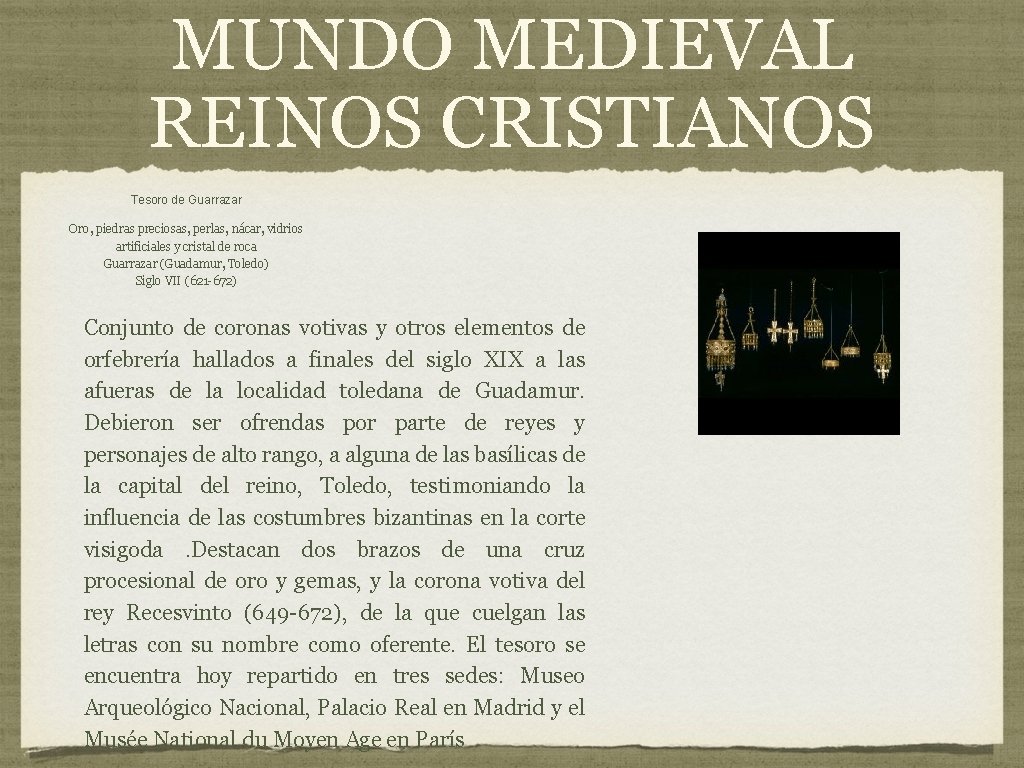 MUNDO MEDIEVAL REINOS CRISTIANOS

Tesoro de Guarrazar

Oro, piedras preciosas, perlas, nácar, vidrios artificiales y cristal de roca
Guarrazar (Guadamur, Toledo)
Siglo VII (621-672)

Conjunto de coronas votivas y otros elementos de orfebrería hallados a finales del siglo XIX a las afueras de la localidad toledana de Guadamur. Debieron ser ofrendas por parte de reyes y personajes de alto rango, a alguna de las basílicas de la capital del reino, Toledo, testimoniando la influencia de las costumbres bizantinas en la corte visigoda .Destacan dos brazos de una cruz procesional de oro y gemas, y la corona votiva del rey Recesvinto (649-672), de la que cuelgan las letras con su nombre como oferente. El tesoro se encuentra hoy repartido en tres sedes: Museo Arqueológico Nacional, Palacio Real en Madrid y el Musée National du Moyen Age en París